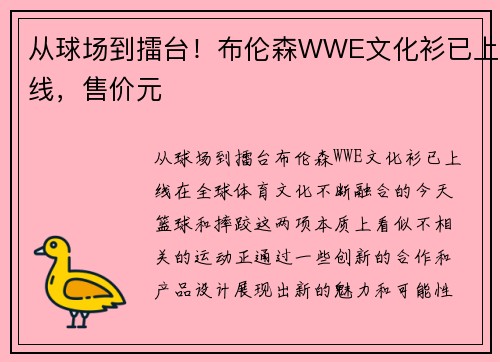 从球场到擂台！布伦森WWE文化衫已上线，售价元

从球场到擂台布伦森WWE文化衫已上线在全球体育文化不断融合的今天篮球和摔跤这两项本质上看似不相关的运动正通过一些创新的合作和产品设计展现出新的魅力和可能性